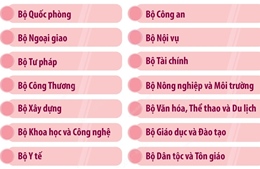 Bộ Quốc phòng

Bộ Ngoại giao

Bộ Tư pháp

Bộ Công Thương

Bộ Xây dựng

Bộ Khoa học và Công nghệ

Bộ Y tế

Bộ Công an

Bộ Nội vụ

Bộ Tài chính

Bộ Nông nghiệp và Môi trường

Bộ Văn hóa, Thể thao và Du lịch

Bộ Giáo dục và Đào tạo

Bộ Dân tộc và Tôn giáo